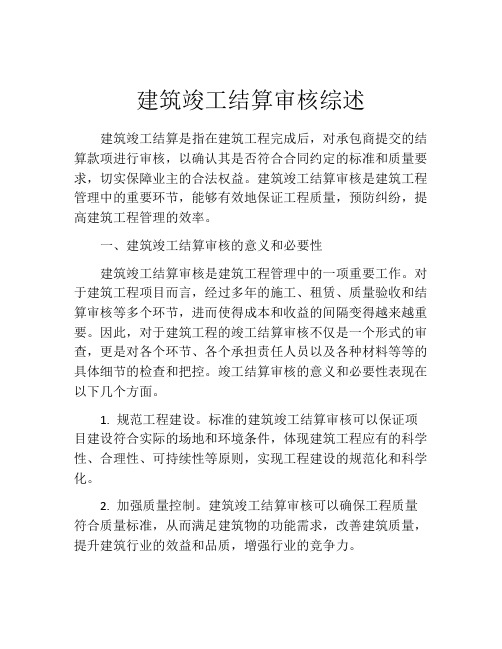 建筑竣工结算审核综述

建筑竣工结算是指在建筑工程完成后，对承包商提交的结算款项进行审核，以确认其是否符合合同约定的标准和质量要求，切实保障业主的合法权益。建筑竣工结算审核是建筑工程管理中的重要环节，能够有效地保证工程质量，预防纠纷，提高建筑工程管理的效率。

一、建筑竣工结算审核的意义和必要性

建筑竣工结算审核是建筑工程管理中的一项重要工作。对于建筑工程项目而言，经过多年的施工、租赁、质量验收和结算审核等多个环节，进而使得成本和收益的间隔变得越来越重要。因此，对于建筑工程的竣工结算审核不仅是一个形式的审查，更是对各个环节、各个承担责任人员以及各种材料等等的具体细节的检查和把控。竣工结算审核的意义和必要性表现在以下几个方面。

1. 规范工程建设。标准的建筑竣工结算审核可以保证项目建设符合实际的场地和环境条件，体现建筑工程应有的科学性、合理性、可持续性等原则，实现工程建设的规范化和科学化。

2. 加强质量控制。建筑竣工结算审核可以确保工程质量符合质量标准，从而满足建筑物的功能需求，改善建筑质量，提升建筑行业的效益和品质，增强行业的竞争力。